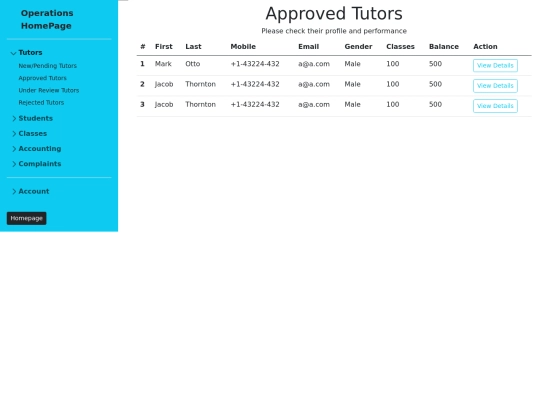 Operations HomePage

Tutors
New/Pending Tutors
Approved Tutors
Under Review Tutors
Rejected Tutors

Students
Classes
Accounting
Complaints

Account

Homepage

Approved Tutors

Please check their profile and performance

| # | First | Last | Mobile | Email | Gender | Classes | Balance | Action |
|---|---|---|---|---|---|---|---|---|
| 1 | Mark | Otto | +1-43224-432 | a@a.com | Male | 100 | 500 | View Details |
| 2 | Jacob | Thornton | +1-43224-432 | a@a.com | Male | 100 | 500 | View Details |
| 3 | Jacob | Thornton | +1-43224-432 | a@a.com | Male | 100 | 500 | View Details |